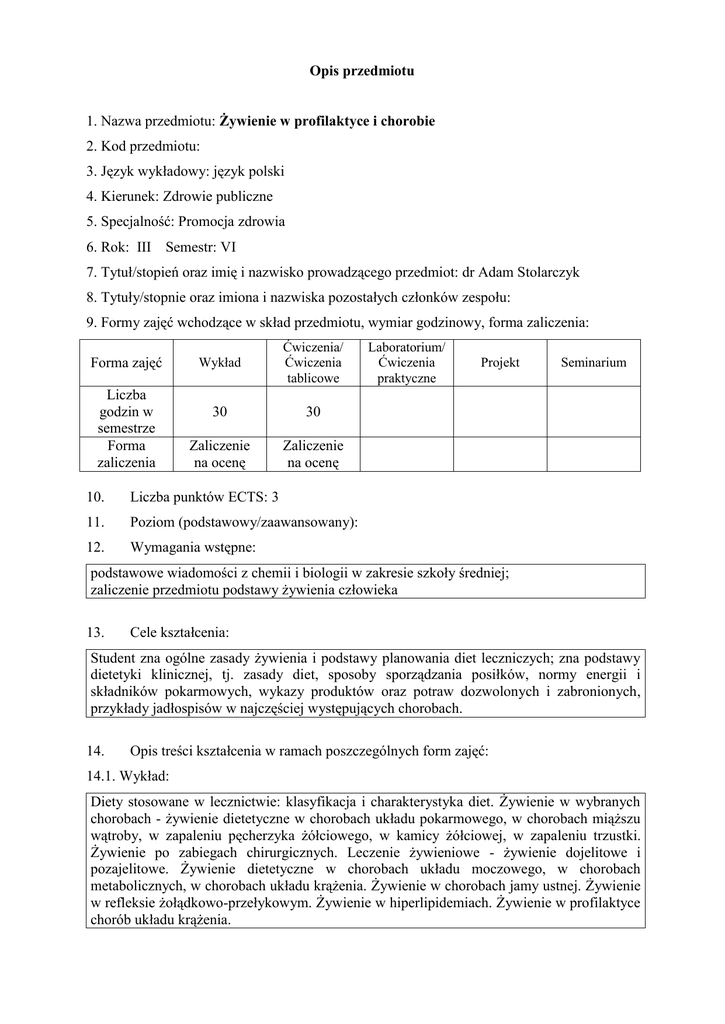 Opis przedmiotu

1. Nazwa przedmiotu: Żywienie w profilaktyce i chorobie
2. Kod przedmiotu:
3. Język wykładowy: język polski
4. Kierunek: Zdrowie publiczne
5. Specjalność: Promocja zdrowia
6. Rok: III Semestr: VI
7. Tytuł/stopień oraz imię i nazwisko prowadzącego przedmiot: dr Adam Stolarczyk
8. Tytuły/stopnie oraz imiona i nazwiska pozostałych członków zespołu:
9. Formy zajęć wchodzące w skład przedmiotu, wymiar godzinowy, forma zaliczenia:

| Forma zajęć | Wykład | Ćwiczenia/ Ćwiczenia tablicowe | Laboratorium/ Ćwiczenia praktyczne | Projekt | Seminarium |
|---|---|---|---|---|---|
| Liczba godzin w semestrze | 30 | 30 | | | |
| Forma zaliczenia | Zaliczenie na ocenę | Zaliczenie na ocenę | | | |

10. Liczba punktów ECTS: 3
11. Poziom (podstawowy/zaawansowany):
12. Wymagania wstępne:

podstawowe wiadomości z chemii i biologii w zakresie szkoły średniej;
zaliczenie przedmiotu podstawy żywienia człowieka

13. Cele kształcenia:

Student zna ogólne zasady żywienia i podstawy planowania diet leczniczych; zna podstawy dietetyki klinicznej, tj. zasady diet, sposoby sporządzania posiłków, normy energii i składników pokarmowych, wykazy produktów oraz potraw dozwolonych i zabronionych, przykłady jadłospisów w najczęściej występujących chorobach.

14. Opis treści kształcenia w ramach poszczególnych form zajęć:
14.1. Wykład:

Diety stosowane w lecznictwie: klasyfikacja i charakterystyka diet. Żywienie w wybranych chorobach - żywienie dietetyczne w chorobach układu pokarmowego, w chorobach miąższu wątroby, w zapaleniu pęcherzyka żółciowego, w kamicy żółciowej, w zapaleniu trzustki. Żywienie po zabiegach chirurgicznych. Leczenie żywieniowe - żywienie dojelitowe i pozajelitowe. Żywienie dietetyczne w chorobach układu moczowego, w chorobach metabolicznych, w chorobach układu krążenia. Żywienie w chorobach jamy ustnej. Żywienie w refleksie żołądkowo-przełykowym. Żywienie w hiperlipidemiach. Żywienie w profilaktyce chorób układu krążenia.